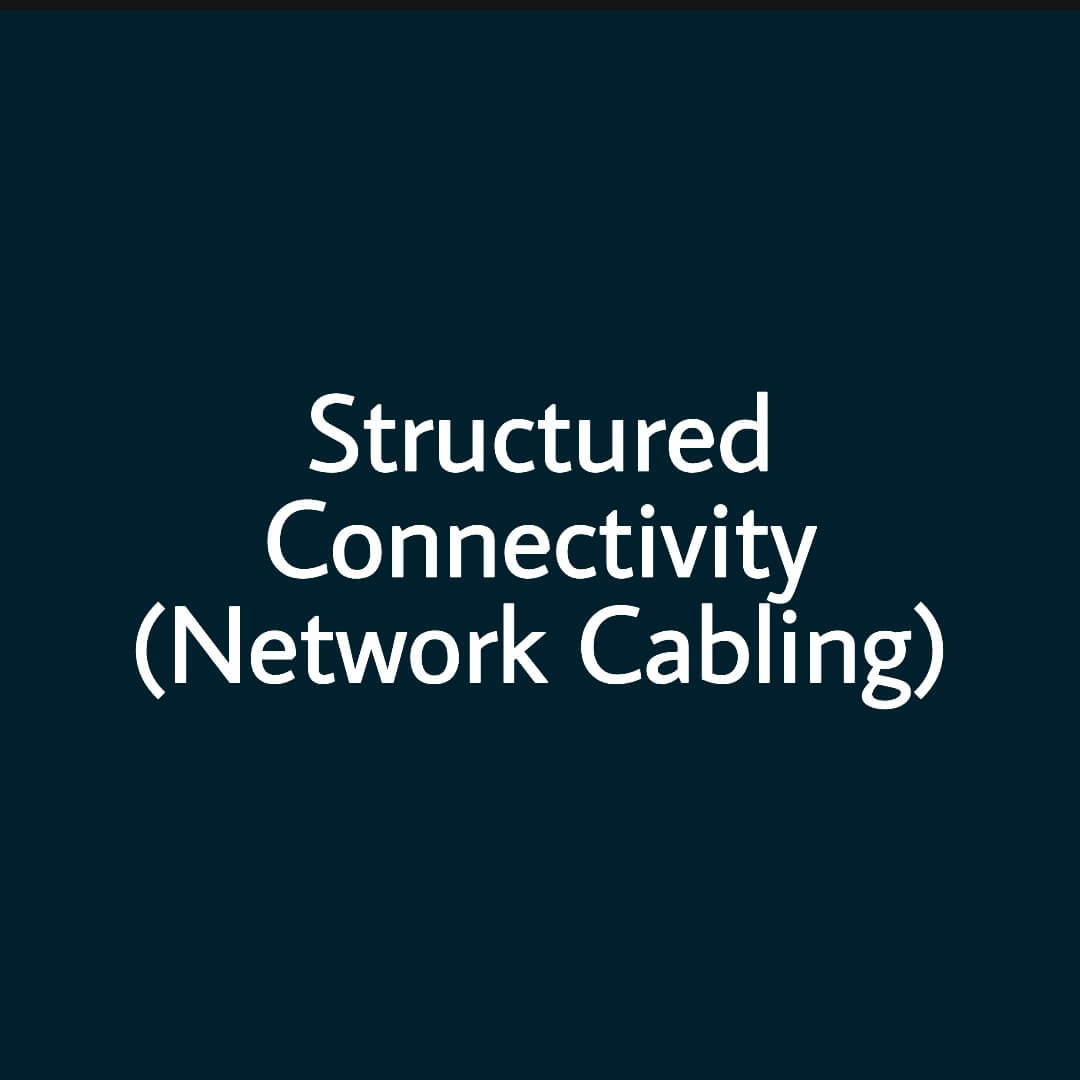 Structured Connectivity (Network Cabling)